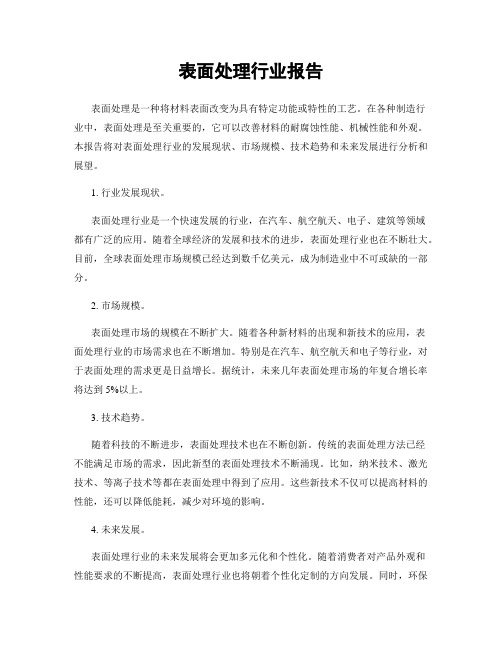 表面处理行业报告

表面处理是一种将材料表面改变为具有特定功能或特性的工艺。在各种制造行业中，表面处理是至关重要的，它可以改善材料的耐腐蚀性能、机械性能和外观。本报告将对表面处理行业的发展现状、市场规模、技术趋势和未来发展进行分析和展望。

1. 行业发展现状。

表面处理行业是一个快速发展的行业，在汽车、航空航天、电子、建筑等领域都有广泛的应用。随着全球经济的发展和技术的进步，表面处理行业也在不断壮大。目前，全球表面处理市场规模已经达到数千亿美元，成为制造业中不可或缺的一部分。

2. 市场规模。

表面处理市场的规模在不断扩大。随着各种新材料的出现和新技术的应用，表面处理行业的市场需求也在不断增加。特别是在汽车、航空航天和电子等行业，对于表面处理的需求更是日益增长。据统计，未来几年表面处理市场的年复合增长率将达到 5%以上。

3. 技术趋势。

随着科技的不断进步，表面处理技术也在不断创新。传统的表面处理方法已经不能满足市场的需求，因此新型的表面处理技术不断涌现。比如，纳米技术、激光技术、等离子技术等都在表面处理中得到了应用。这些新技术不仅可以提高材料的性能，还可以降低能耗，减少对环境的影响。

4. 未来发展。

表面处理行业的未来发展将会更加多元化和个性化。随着消费者对产品外观和性能要求的不断提高，表面处理行业也将朝着个性化定制的方向发展。同时，环保